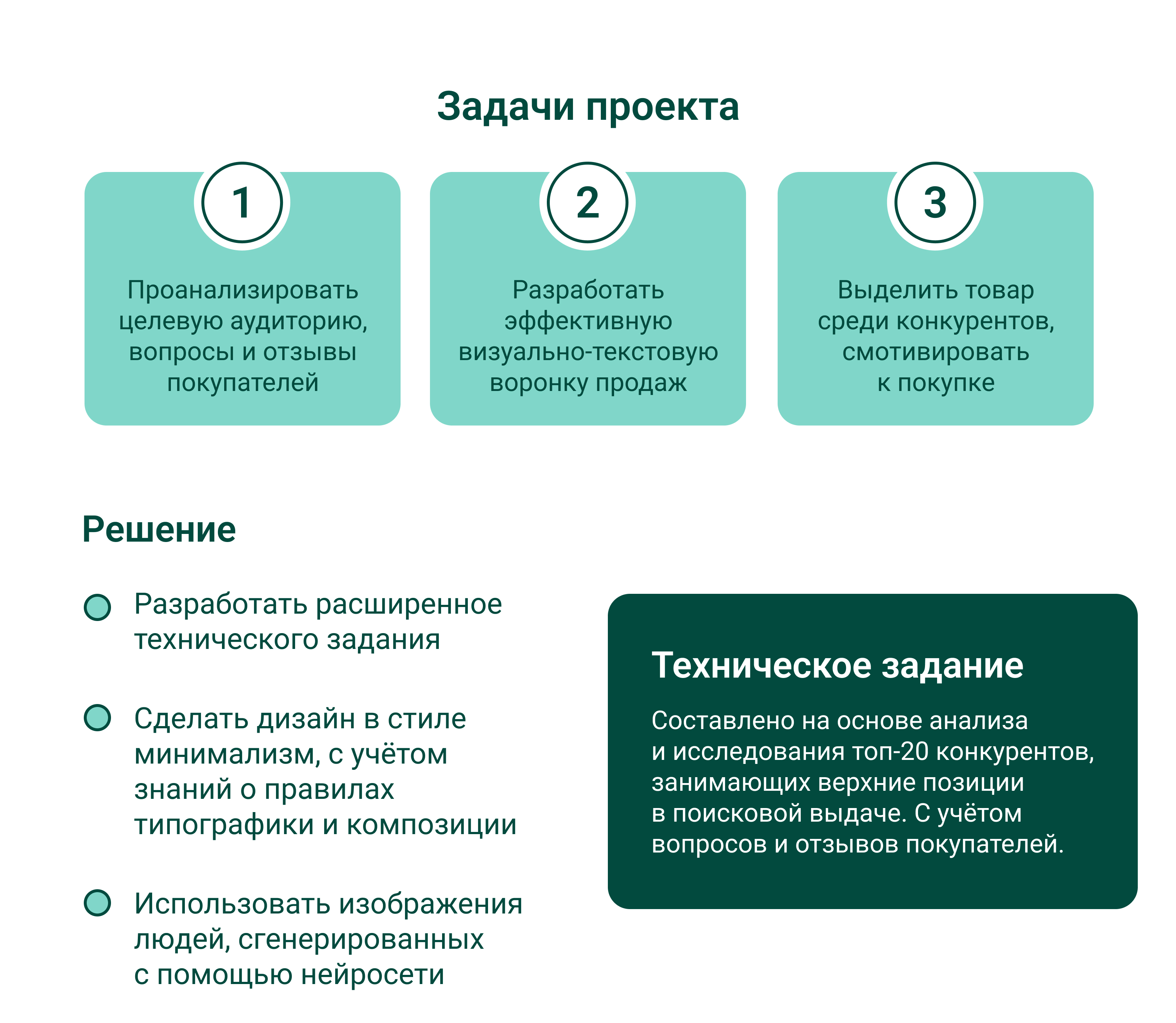 Задачи проекта

1

Проанализировать целевую аудиторию, вопросы и отзывы покупателей

2

Разработать эффективную визуально-текстовую воронку продаж

3

Выделить товар среди конкурентов, смотивировать к покупке

Решение

Разработать расширенное технического задания

Сделать дизайн в стиле минимализм, с учётом знаний о правилах типографики и композиции

Использовать изображения людей, сгенерированных с помощью нейросети

Техническое задание

Составлено на основе анализа и исследования топ-20 конкурентов, занимающих верхние позиции в поисковой выдаче. С учётом вопросов и отзывов покупателей.